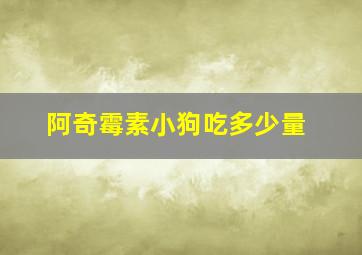 阿奇霉素小狗吃多少量